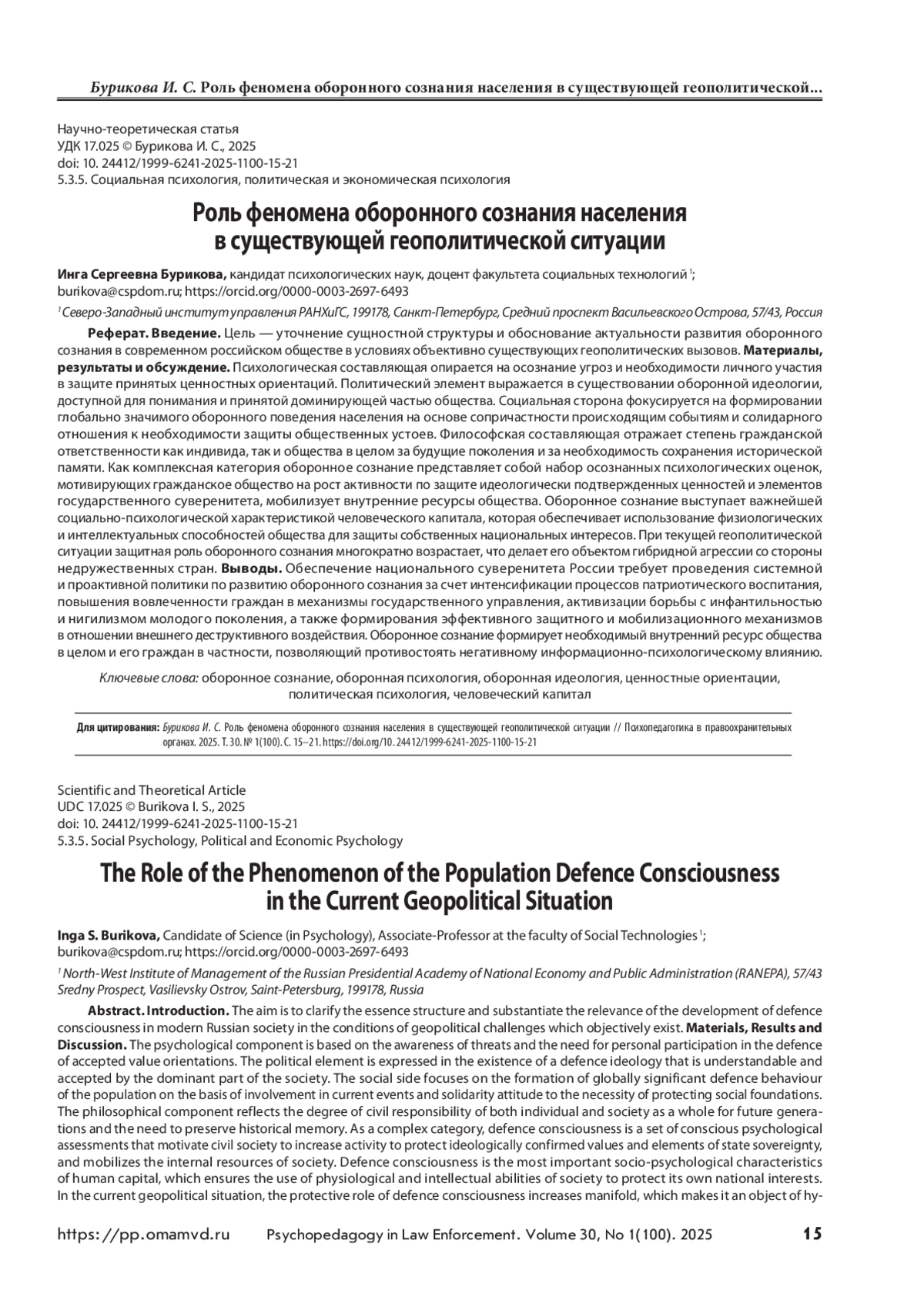 Бурикова И. С. Роль феномена оборонного сознания населения в существующей геополитической...

Научно-теоретическая статья
УДК 17.025 © Бурикова И. С., 2025
doi: 10. 24412/1999-6241-2025-1100-15-21
5.3.5. Социальная психология, политическая и экономическая психология

Роль феномена оборонного сознания населения в существующей геополитической ситуации

Инга Сергеевна Бурикова, кандидат психологических наук, доцент факультета социальных технологий $^1$; burikova@cspdom.ru; https://orcid.org/0000-0003-2697-6493

$^1$ Северо-Западный институт управления РАНХиГС, 199178, Санкт-Петербург, Средний проспект Васильевского Острова, 57/43, Россия

Реферат. Введение. Цель — уточнение сущностной структуры и обоснование актуальности развития оборонного сознания в современном российском обществе в условиях объективно существующих геополитических вызовов. Материалы, результаты и обсуждение. Психологическая составляющая опирается на осознание угроз и необходимости личного участия в защите принятых ценностных ориентаций. Политический элемент выражается в существовании оборонной идеологии, доступной для понимания и принятой доминирующей частью общества. Социальная сторона фокусируется на формировании глобально значимого оборонного поведения населения на основе сопричастности происходящим событиям и солидарного отношения к необходимости защиты общественных устоев. Философская составляющая отражает степень гражданской ответственности как индивида, так и общества в целом за будущие поколения и за необходимость сохранения исторической памяти. Как комплексная категория оборонное сознание представляет собой набор осознанных психологических оценок, мотивирующих гражданское общество на рост активности по защите идеологически подтвержденных ценностей и элементов государственного суверенитета, мобилизует внутренние ресурсы общества. Оборонное сознание выступает важнейшей социально-психологической характеристикой человеческого капитала, которая обеспечивает использование физиологических и интеллектуальных способностей общества для защиты собственных национальных интересов. При текущей геополитической ситуации защитная роль оборонного сознания многократно возрастает, что делает его объектом гибридной агрессии со стороны недружественных стран. Выводы. Обеспечение национального суверенитета России требует проведения системной и проактивной политики по развитию оборонного сознания за счет интенсификации процессов патриотического воспитания, повышения вовлеченности граждан в механизмы государственного управления, активизации борьбы с инфантильностью и нигилизмом молодого поколения, а также формирования эффективного защитного и мобилизационного механизмов в отношении внешнего деструктивного воздействия. Оборонное сознание формирует необходимый внутренний ресурс общества в целом и его граждан в частности, позволяющий противостоять негативному информационно-психологическому влиянию.

Ключевые слова: оборонное сознание, оборонная психология, оборонная идеология, ценностные ориентации, политическая психология, человеческий капитал

Для цитирования: Бурикова И. С. Роль феномена оборонного сознания населения в существующей геополитической ситуации // Психопедагогика в правоохранительных органах. 2025. Т. 30. № 1(100). С. 15–21. https://doi.org/10. 24412/1999-6241-2025-1100-15-21

Scientific and Theoretical Article
UDC 17.025 © Burikova I. S., 2025
doi: 10. 24412/1999-6241-2025-1100-15-21
5.3.5. Social Psychology, Political and Economic Psychology

The Role of the Phenomenon of the Population Defence Consciousness in the Current Geopolitical Situation

Inga S. Burikova, Candidate of Science (in Psychology), Associate-Professor at the faculty of Social Technologies $^1$; burikova@cspdom.ru; https://orcid.org/0000-0003-2697-6493

$^1$ North-West Institute of Management of the Russian Presidential Academy of National Economy and Public Administration (RANEPA), 57/43 Sredny Prospect, Vasilievsky Ostrov, Saint-Petersburg, 199178, Russia

Abstract. Introduction. The aim is to clarify the essence structure and substantiate the relevance of the development of defence consciousness in modern Russian society in the conditions of geopolitical challenges which objectively exist. Materials, Results and Discussion. The psychological component is based on the awareness of threats and the need for personal participation in the defence of accepted value orientations. The political element is expressed in the existence of a defence ideology that is understandable and accepted by the dominant part of the society. The social side focuses on the formation of globally significant defence behaviour of the population on the basis of involvement in current events and solidarity attitude to the necessity of protecting social foundations. The philosophical component reflects the degree of civil responsibility of both individual and society as a whole for future generations and the need to preserve historical memory. As a complex category, defence consciousness is a set of conscious psychological assessments that motivate civil society to increase activity to protect ideologically confirmed values and elements of state sovereignty, and mobilizes the internal resources of society. Defence consciousness is the most important socio-psychological characteristics of human capital, which ensures the use of physiological and intellectual abilities of society to protect its own national interests. In the current geopolitical situation, the protective role of defence consciousness increases manifold, which makes it an object of hy-

https://pp.omamvd.ru Psychopedagogy in Law Enforcement. Volume 30, No 1(100). 2025 15